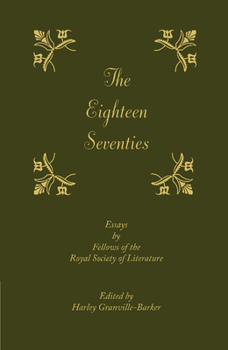 The Eighteen Seventies

Essays by Fellows of the Royal Society of Literature

Edited by Harley Granville-Barker